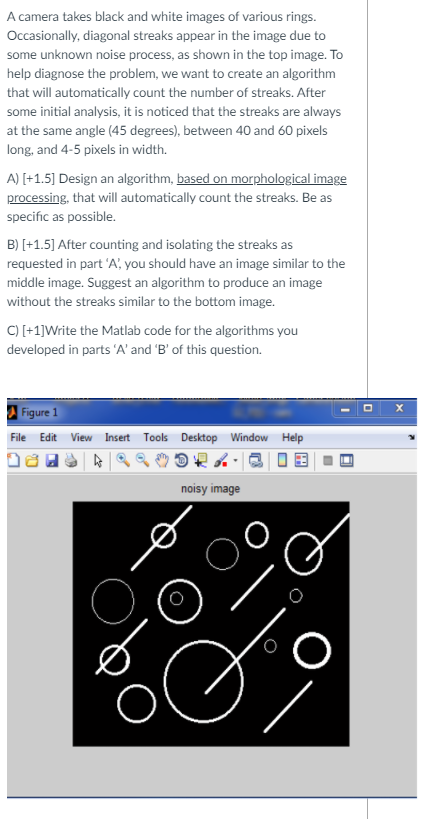 A camera takes black and white images of various rings. Occasionally, diagonal streaks appear in the image due to some unknown noise process, as shown in the top image. To help diagnose the problem, we want to create an algorithm that will automatically count the number of streaks. After some initial analysis, it is noticed that the streaks are always at the same angle (45 degrees), between 40 and 60 pixels long, and 4-5 pixels in width.

A) [+1.5] Design an algorithm, based on morphological image processing, that will automatically count the streaks. Be as specific as possible.

B) [+1.5] After counting and isolating the streaks as requested in part 'A', you should have an image similar to the middle image. Suggest an algorithm to produce an image without the streaks similar to the bottom image.

C) [+1]Write the Matlab code for the algorithms you developed in parts 'A' and 'B' of this question.

Figure 1

File Edit View Insert Tools Desktop Window Help

noisy image